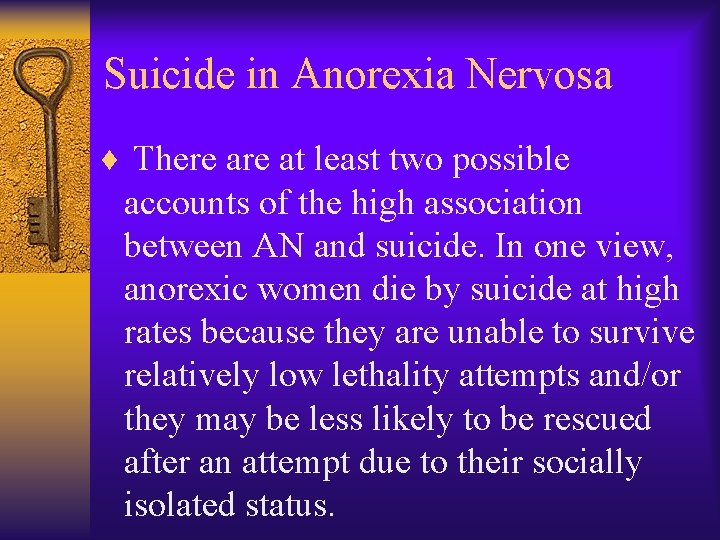 Suicide in Anorexia Nervosa

♦ There are at least two possible accounts of the high association between AN and suicide. In one view, anorexic women die by suicide at high rates because they are unable to survive relatively low lethality attempts and/or they may be less likely to be rescued after an attempt due to their socially isolated status.